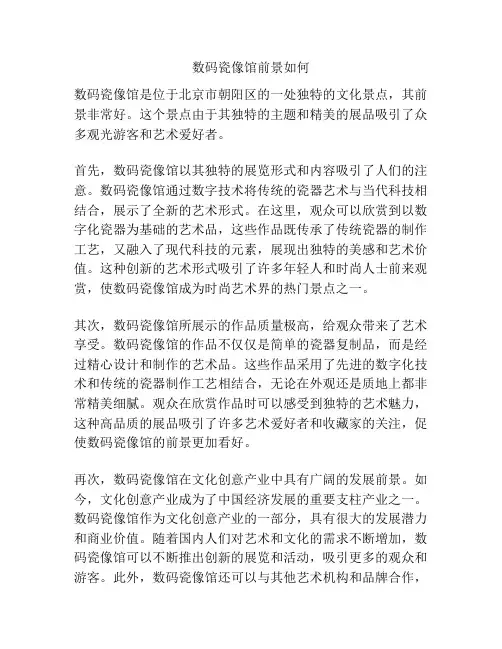 数码瓷像馆前景如何

数码瓷像馆是位于北京市朝阳区的一处独特的文化景点，其前景非常好。这个景点由于其独特的主题和精美的展品吸引了众多观光游客和艺术爱好者。

首先，数码瓷像馆以其独特的展览形式和内容吸引了人们的注意。数码瓷像馆通过数字技术将传统的瓷器艺术与当代科技相结合，展示了全新的艺术形式。在这里，观众可以欣赏到以数字化瓷器为基础的艺术品，这些作品既传承了传统瓷器的制作工艺，又融入了现代科技的元素，展现出独特的美感和艺术价值。这种创新的艺术形式吸引了许多年轻人和时尚人士前来观赏，使数码瓷像馆成为时尚艺术界的热门景点之一。

其次，数码瓷像馆所展示的作品质量极高，给观众带来了艺术享受。数码瓷像馆的作品不仅仅是简单的瓷器复制品，而是经过精心设计和制作的艺术品。这些作品采用了先进的数字化技术和传统的瓷器制作工艺相结合，无论在外观还是质地上都非常精美细腻。观众在欣赏作品时可以感受到独特的艺术魅力，这种高品质的展品吸引了许多艺术爱好者和收藏家的关注，促使数码瓷像馆的前景更加看好。

再次，数码瓷像馆在文化创意产业中具有广阔的发展前景。如今，文化创意产业成为了中国经济发展的重要支柱产业之一。数码瓷像馆作为文化创意产业的一部分，具有很大的发展潜力和商业价值。随着国内人们对艺术和文化的需求不断增加，数码瓷像馆可以不断推出创新的展览和活动，吸引更多的观众和游客。此外，数码瓷像馆还可以与其他艺术机构和品牌合作，